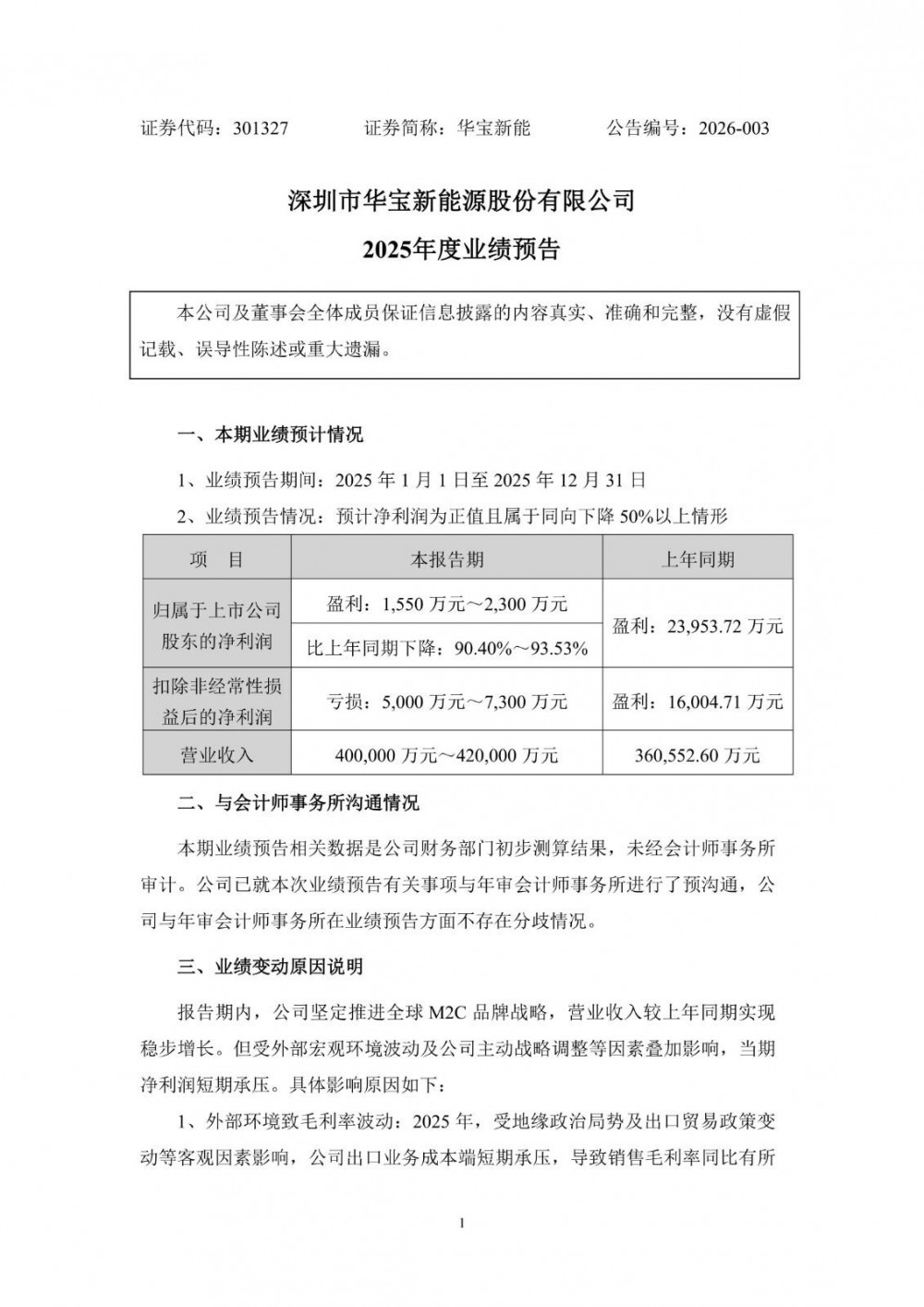 证券代码：301327　　　　证券简称：华宝新能　　　　公告编号：2026-003

深圳市华宝新能源股份有限公司

2025年度业绩预告

本公司及董事会全体成员保证信息披露的内容真实、准确和完整，没有虚假记载、误导性陈述或重大遗漏。

一、本期业绩预计情况

1、业绩预告期间：2025 年 1 月 1 日至 2025 年 12 月 31 日

2、业绩预告情况：预计净利润为正值且属于同向下降 50%以上情形

| 项　目 | 本报告期 | 上年同期 |
|---|---|---|
| 归属于上市公司股东的净利润 | 盈利：1,550 万元～2,300 万元 | 盈利：23,953.72 万元 |
| | 比上年同期下降：90.40%～93.53% | |
| 扣除非经常性损益后的净利润 | 亏损：5,000 万元～7,300 万元 | 盈利：16,004.71 万元 |
| 营业收入 | 400,000 万元～420,000 万元 | 360,552.60 万元 |

二、与会计师事务所沟通情况

本期业绩预告相关数据是公司财务部门初步测算结果，未经会计师事务所审计。公司已就本次业绩预告有关事项与年审会计师事务所进行了预沟通，公司与年审会计师事务所在业绩预告方面不存在分歧情况。

三、业绩变动原因说明

报告期内，公司坚定推进全球 M2C 品牌战略，营业收入较上年同期实现稳步增长。但受外部宏观环境波动及公司主动战略调整等因素叠加影响，当期净利润短期承压。具体影响原因如下：

1、外部环境致毛利率波动：2025 年，受地缘政治局势及出口贸易政策变动等客观因素影响，公司出口业务成本端短期承压，导致销售毛利率同比有所

1